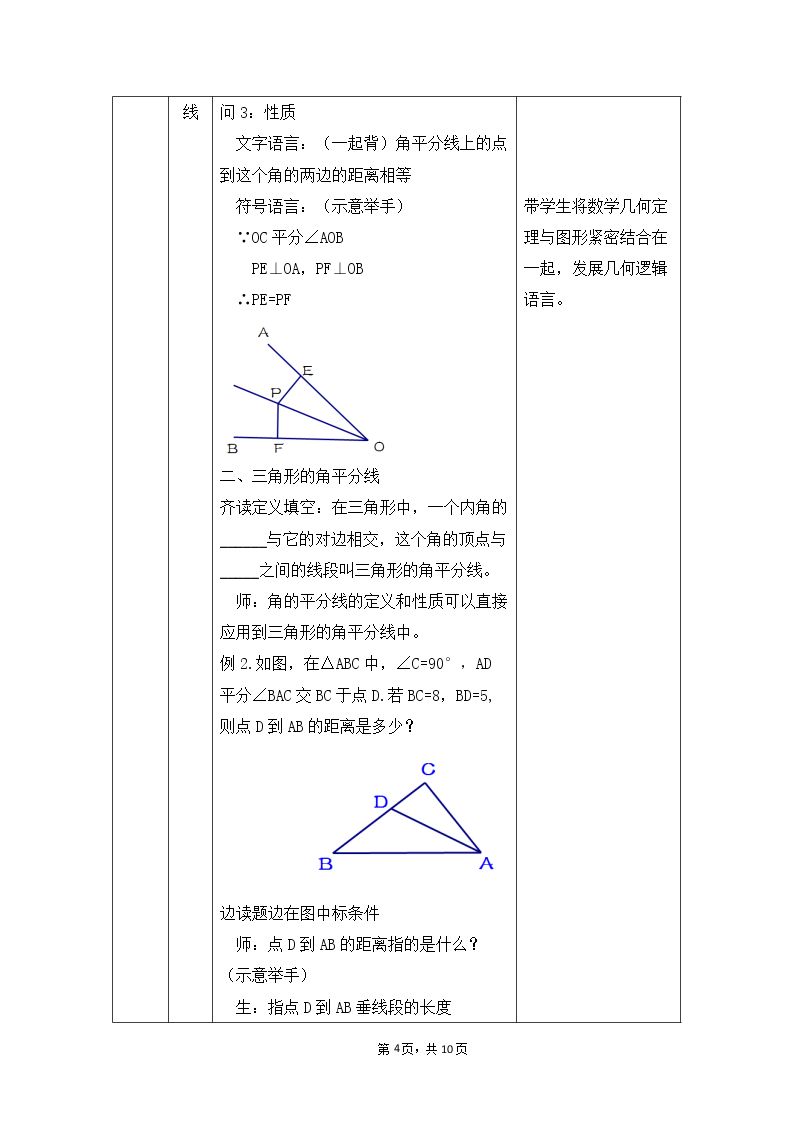 线

问3：性质

文字语言：（一起背）角平分线上的点到这个角的两边的距离相等

符号语言：（示意举手）

∵OC平分∠AOB

PE⊥OA，PF⊥OB

∴PE=PF

A
E
P
B F O

二、三角形的角平分线

齐读定义填空：在三角形中，一个内角的____与它的对边相交，这个角的顶点与____之间的线段叫三角形的角平分线。

师：角的平分线的定义和性质可以直接应用到三角形的角平分线中。

例2.如图，在△ABC中，∠C=90°，AD平分∠BAC交BC于点D.若BC=8，BD=5，则点D到AB的距离是多少？

C
D
B A

边读题边在图中标条件

师：点D到AB的距离指的是什么？（示意举手）

生：指点D到AB垂线段的长度

带学生将数学几何定理与图形紧密结合在一起，发展几何逻辑语言。

第4页，共10页